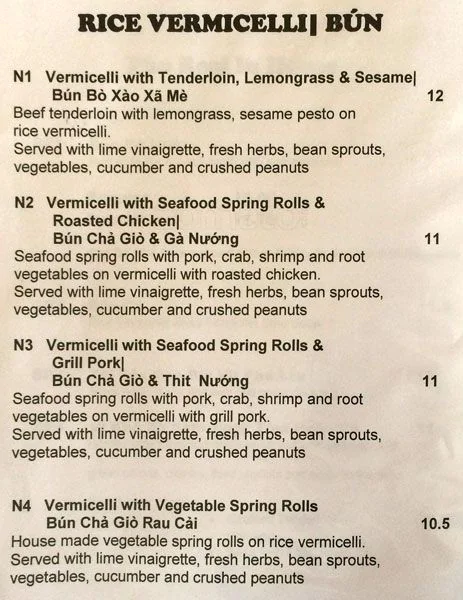 RICE VERMICELLI| BÚN

N1 Vermicelli with Tenderloin, Lemongrass & Sesame|
Bún Bò Xào Xã Mè
12

Beef tenderloin with lemongrass, sesame pesto on rice vermicelli.
Served with lime vinaigrette, fresh herbs, bean sprouts, vegetables, cucumber and crushed peanuts

N2 Vermicelli with Seafood Spring Rolls & Roasted Chicken|
Bún Chả Giò & Gà Nướng
11

Seafood spring rolls with pork, crab, shrimp and root vegetables on vermicelli with roasted chicken.
Served with lime vinaigrette, fresh herbs, bean sprouts, vegetables, cucumber and crushed peanuts

N3 Vermicelli with Seafood Spring Rolls & Grill Pork|
Bún Chả Giò & Thit Nướng
11

Seafood spring rolls with pork, crab, shrimp and root vegetables on vermicelli with grill pork.
Served with lime vinaigrette, fresh herbs, bean sprouts, vegetables, cucumber and crushed peanuts

N4 Vermicelli with Vegetable Spring Rolls
Bún Chả Giò Rau Cải
10.5

House made vegetable spring rolls on rice vermicelli.
Served with lime vinaigrette, fresh herbs, bean sprouts, vegetables, cucumber and crushed peanuts